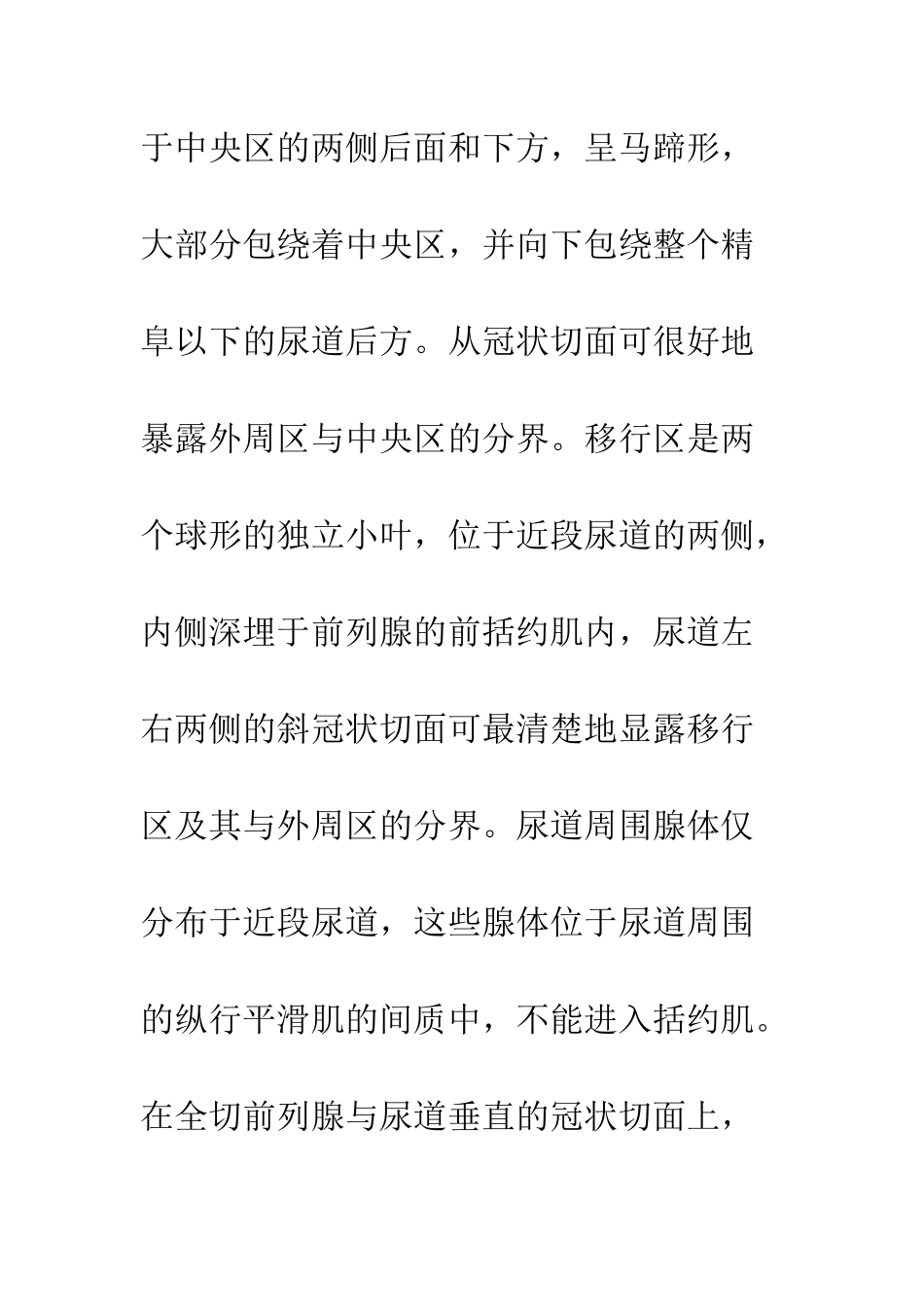 于中央区的两侧后面和下方，呈马蹄形，大部分包绕着中央区，并向下包绕整个精阜以下的尿道后方。从冠状切面可很好地暴露外周区与中央区的分界。移行区是两个球形的独立小叶，位于近段尿道的两侧，内侧深埋于前列腺的前括约肌内，尿道左右两侧的斜冠状切面可最清楚地显露移行区及其与外周区的分界。尿道周围腺体仅分布于近段尿道，这些腺体位于尿道周围的纵行平滑肌的间质中，不能进入括约肌。在全切前列腺与尿道垂直的冠状切面上，